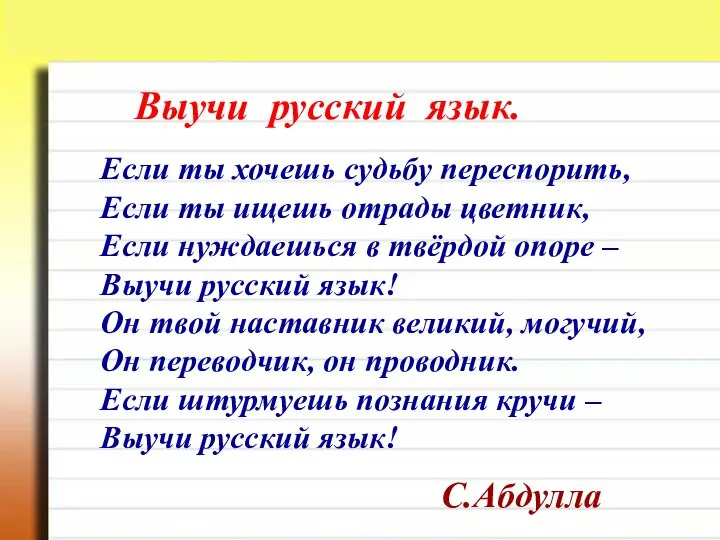 Выучи русский язык.

Если ты хочешь судьбу переспорить,
Если ты ищешь отрады цветник,
Если нуждаешься в твёрдой опоре –
Выучи русский язык!
Он твой наставник великий, могучий,
Он переводчик, он проводник.
Если штурмуешь познания кручи –
Выучи русский язык!

С.Абдулла